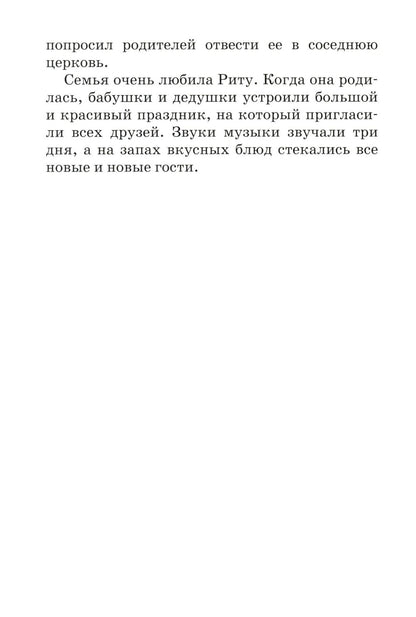 попросил родителей отвести ее в соседнюю церковь.

Семья очень любила Риту. Когда она родилась, бабушки и дедушки устроили большой и красивый праздник, на который пригласили всех друзей. Звуки музыки звучали три дня, а на запах вкусных блюд стекались все новые и новые гости.